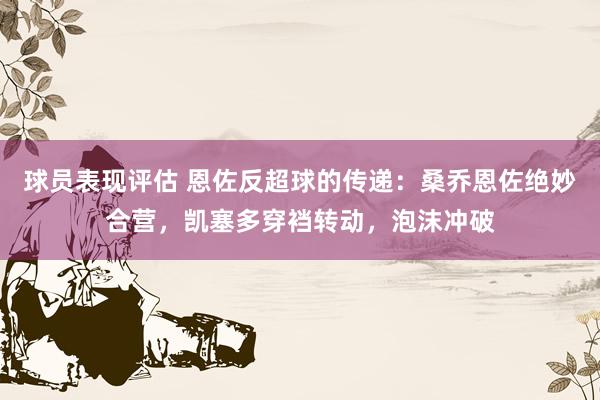 球员表现评估 恩佐反超球的传递：桑乔恩佐绝妙合营，凯塞多穿裆转动，泡沫冲破